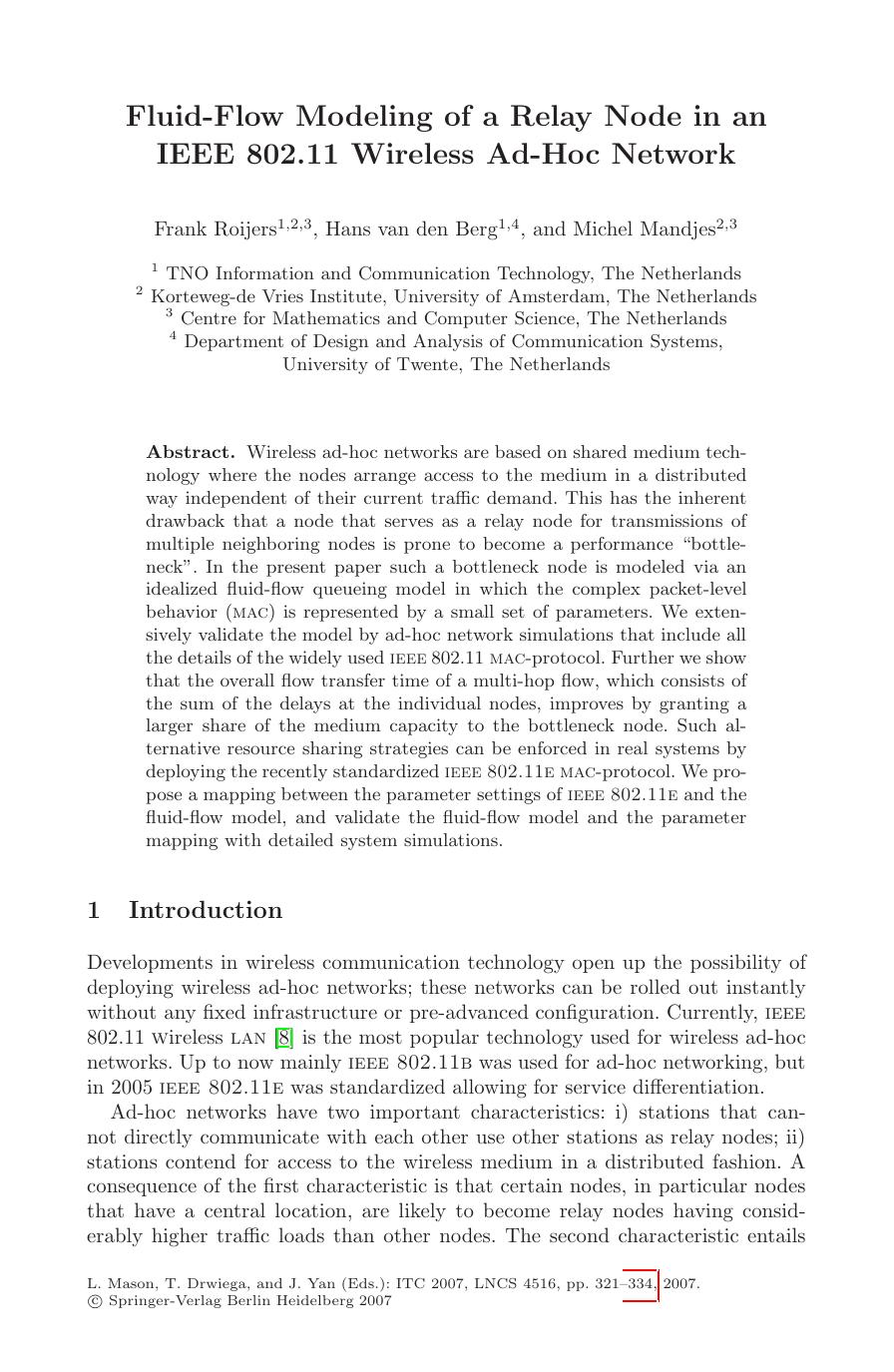 Fluid-Flow Modeling of a Relay Node in an IEEE 802.11 Wireless Ad-Hoc Network

Frank Roijers$^{1,2,3}$, Hans van den Berg$^{1,4}$, and Michel Mandjes$^{2,3}$

$^1$ TNO Information and Communication Technology, The Netherlands
$^2$ Korteweg-de Vries Institute, University of Amsterdam, The Netherlands
$^3$ Centre for Mathematics and Computer Science, The Netherlands
$^4$ Department of Design and Analysis of Communication Systems, University of Twente, The Netherlands

**Abstract.** Wireless ad-hoc networks are based on shared medium technology where the nodes arrange access to the medium in a distributed way independent of their current traffic demand. This has the inherent drawback that a node that serves as a relay node for transmissions of multiple neighboring nodes is prone to become a performance "bottleneck". In the present paper such a bottleneck node is modeled via an idealized fluid-flow queueing model in which the complex packet-level behavior (MAC) is represented by a small set of parameters. We extensively validate the model by ad-hoc network simulations that include all the details of the widely used IEEE 802.11 MAC-protocol. Further we show that the overall flow transfer time of a multi-hop flow, which consists of the sum of the delays at the individual nodes, improves by granting a larger share of the medium capacity to the bottleneck node. Such alternative resource sharing strategies can be enforced in real systems by deploying the recently standardized IEEE 802.11E MAC-protocol. We propose a mapping between the parameter settings of IEEE 802.11E and the fluid-flow model, and validate the fluid-flow model and the parameter mapping with detailed system simulations.

1 Introduction

Developments in wireless communication technology open up the possibility of deploying wireless ad-hoc networks; these networks can be rolled out instantly without any fixed infrastructure or pre-advanced configuration. Currently, IEEE 802.11 wireless LAN [8] is the most popular technology used for wireless ad-hoc networks. Up to now mainly IEEE 802.11B was used for ad-hoc networking, but in 2005 IEEE 802.11E was standardized allowing for service differentiation.

Ad-hoc networks have two important characteristics: i) stations that cannot directly communicate with each other use other stations as relay nodes; ii) stations contend for access to the wireless medium in a distributed fashion. A consequence of the first characteristic is that certain nodes, in particular nodes that have a central location, are likely to become relay nodes having considerably higher traffic loads than other nodes. The second characteristic entails

L. Mason, T. Drwiega, and J. Yan (Eds.): ITC 2007, LNCS 4516, pp. 321–334, 2007.
© Springer-Verlag Berlin Heidelberg 2007